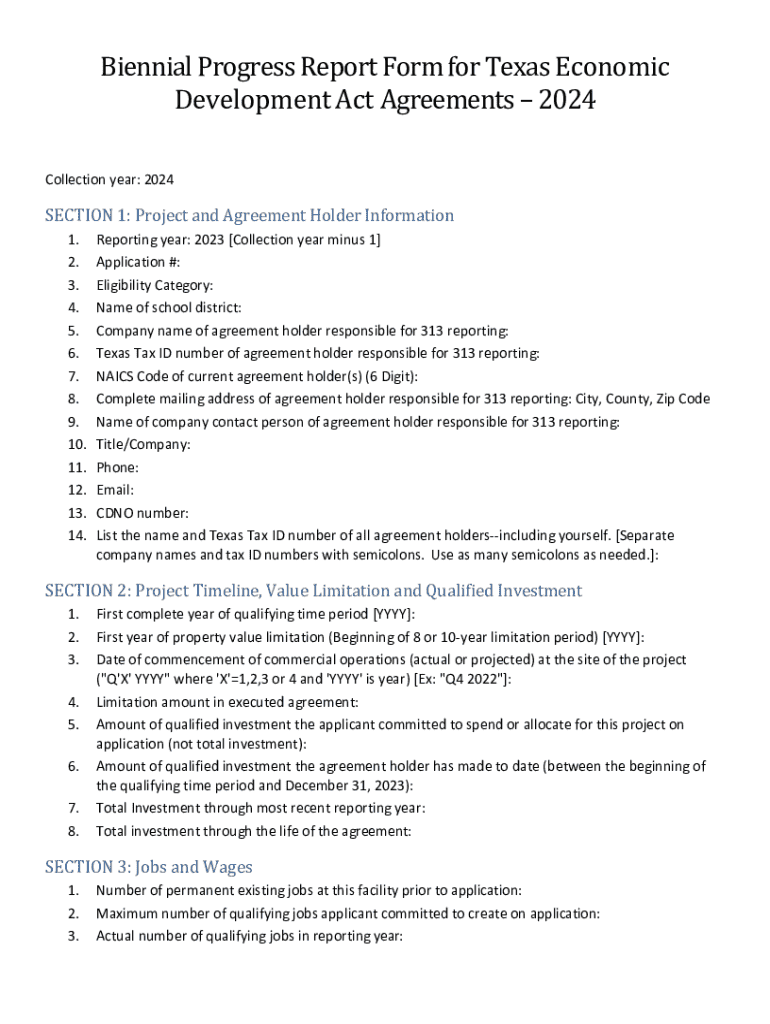 Biennial Progress Report Form for Texas Economic Development Act Agreements – 2024

Collection year: 2024

SECTION 1: Project and Agreement Holder Information

1. Reporting year: 2023 [Collection year minus 1]
2. Application #:
3. Eligibility Category:
4. Name of school district:
5. Company name of agreement holder responsible for 313 reporting:
6. Texas Tax ID number of agreement holder responsible for 313 reporting:
7. NAICS Code of current agreement holder(s) (6 Digit):
8. Complete mailing address of agreement holder responsible for 313 reporting: City, County, Zip Code
9. Name of company contact person of agreement holder responsible for 313 reporting:
10. Title/Company:
11. Phone:
12. Email:
13. CDNO number:
14. List the name and Texas Tax ID number of all agreement holders--including yourself. [Separate company names and tax ID numbers with semicolons. Use as many semicolons as needed.]:

SECTION 2: Project Timeline, Value Limitation and Qualified Investment

1. First complete year of qualifying time period [YYYY]:
2. First year of property value limitation (Beginning of 8 or 10-year limitation period) [YYYY]:
3. Date of commencement of commercial operations (actual or projected) at the site of the project ("Q'X' YYYY" where 'X'=1,2,3 or 4 and 'YYYY' is year) [Ex: "Q4 2022"]:
4. Limitation amount in executed agreement:
5. Amount of qualified investment the applicant committed to spend or allocate for this project on application (not total investment):
6. Amount of qualified investment the agreement holder has made to date (between the beginning of the qualifying time period and December 31, 2023):
7. Total Investment through most recent reporting year:
8. Total investment through the life of the agreement:

SECTION 3: Jobs and Wages

1. Number of permanent existing jobs at this facility prior to application:
2. Maximum number of qualifying jobs applicant committed to create on application:
3. Actual number of qualifying jobs in reporting year: